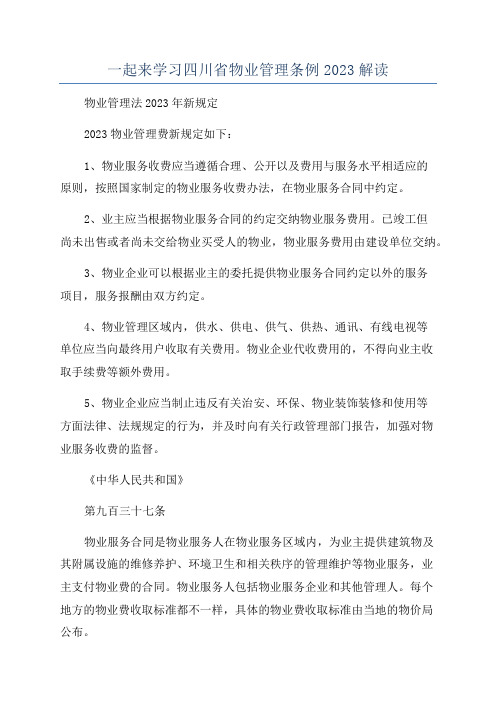 一起来学习四川省物业管理条例 2023 解读

物业管理法 2023 年新规定

2023 物业管理费新规定如下：

1、物业服务收费应当遵循合理、公开以及费用与服务水平相适应的原则，按照国家制定的物业服务收费办法，在物业服务合同中约定。

2、业主应当根据物业服务合同的约定交纳物业服务费用。已竣工但尚未出售或者尚未交给物业买受人的物业，物业服务费用由建设单位交纳。

3、物业企业可以根据业主的委托提供物业服务合同约定以外的服务项目，服务报酬由双方约定。

4、物业管理区域内，供水、供电、供气、供热、通讯、有线电视等单位应当向最终用户收取有关费用。物业企业代收费用的，不得向业主收取手续费等额外费用。

5、物业企业应当制止违反有关治安、环保、物业装饰装修和使用等方面法律、法规规定的行为，并及时向有关行政管理部门报告，加强对物业服务收费的监督。

《中华人民共和国》

第九百三十七条

物业服务合同是物业服务人在物业服务区域内，为业主提供建筑物及其附属设施的维修养护、环境卫生和相关秩序的管理维护等物业服务，业主支付物业费的合同。物业服务人包括物业服务企业和其他管理人。每个地方的物业费收取标准都不一样，具体的物业费收取标准由当地的物价局公布。